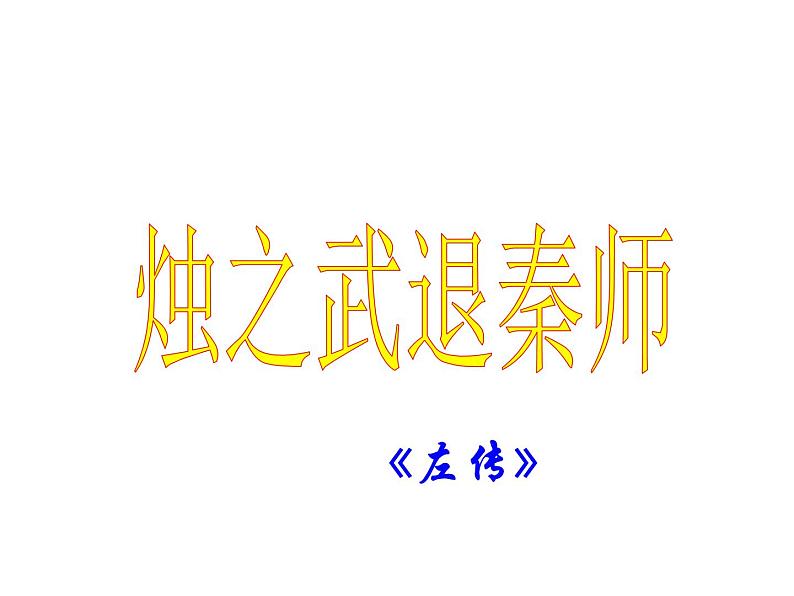 烛之武退秦师

《左传》